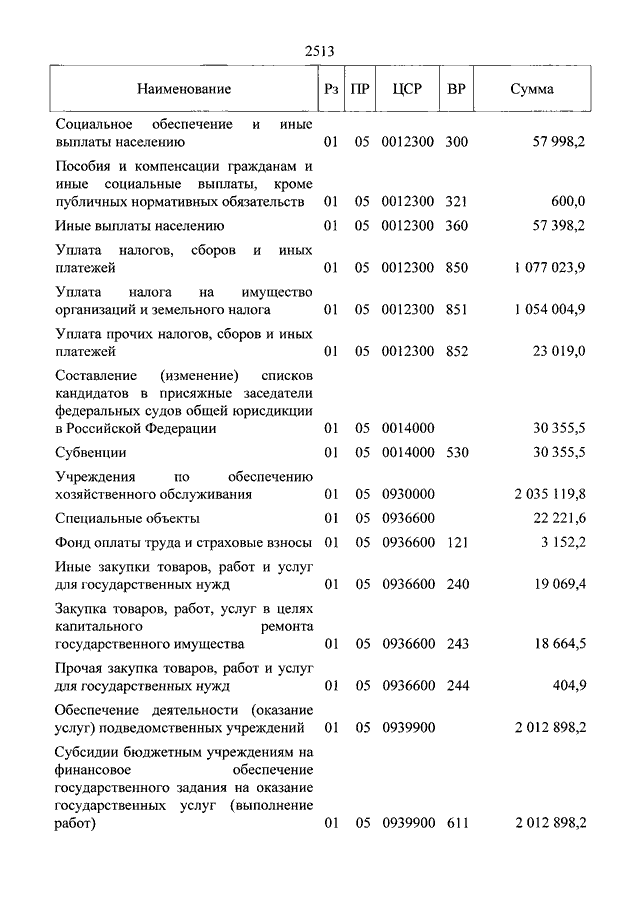 2513

| Наименование | Рз | ПР | ЦСР | ВР | Сумма |
|---|---|---|---|---|---|
| Социальное обеспечение и иные выплаты населению | 01 | 05 | 0012300 | 300 | 57 998,2 |
| Пособия и компенсации гражданам и иные социальные выплаты, кроме публичных нормативных обязательств | 01 | 05 | 0012300 | 321 | 600,0 |
| Иные выплаты населению | 01 | 05 | 0012300 | 360 | 57 398,2 |
| Уплата налогов, сборов и иных платежей | 01 | 05 | 0012300 | 850 | 1 077 023,9 |
| Уплата налога на имущество организаций и земельного налога | 01 | 05 | 0012300 | 851 | 1 054 004,9 |
| Уплата прочих налогов, сборов и иных платежей | 01 | 05 | 0012300 | 852 | 23 019,0 |
| Составление (изменение) списков кандидатов в присяжные заседатели федеральных судов общей юрисдикции в Российской Федерации | 01 | 05 | 0014000 | | 30 355,5 |
| Субвенции | 01 | 05 | 0014000 | 530 | 30 355,5 |
| Учреждения по обеспечению хозяйственного обслуживания | 01 | 05 | 0930000 | | 2 035 119,8 |
| Специальные объекты | 01 | 05 | 0936600 | | 22 221,6 |
| Фонд оплаты труда и страховые взносы | 01 | 05 | 0936600 | 121 | 3 152,2 |
| Иные закупки товаров, работ и услуг для государственных нужд | 01 | 05 | 0936600 | 240 | 19 069,4 |
| Закупка товаров, работ, услуг в целях капитального ремонта государственного имущества | 01 | 05 | 0936600 | 243 | 18 664,5 |
| Прочая закупка товаров, работ и услуг для государственных нужд | 01 | 05 | 0936600 | 244 | 404,9 |
| Обеспечение деятельности (оказание услуг) подведомственных учреждений | 01 | 05 | 0939900 | | 2 012 898,2 |
| Субсидии бюджетным учреждениям на финансовое обеспечение государственного задания на оказание государственных услуг (выполнение работ) | 01 | 05 | 0939900 | 611 | 2 012 898,2 |